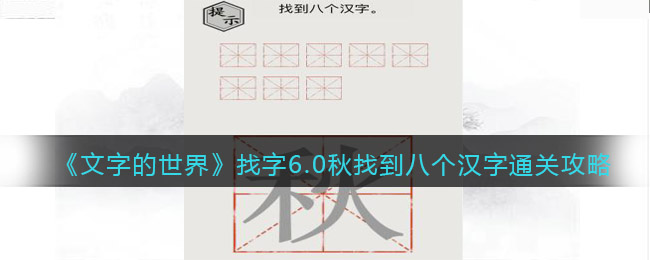 提示

找到八个汉字。

《文字的世界》找字6.0秋找到八个汉字通关攻略

秋